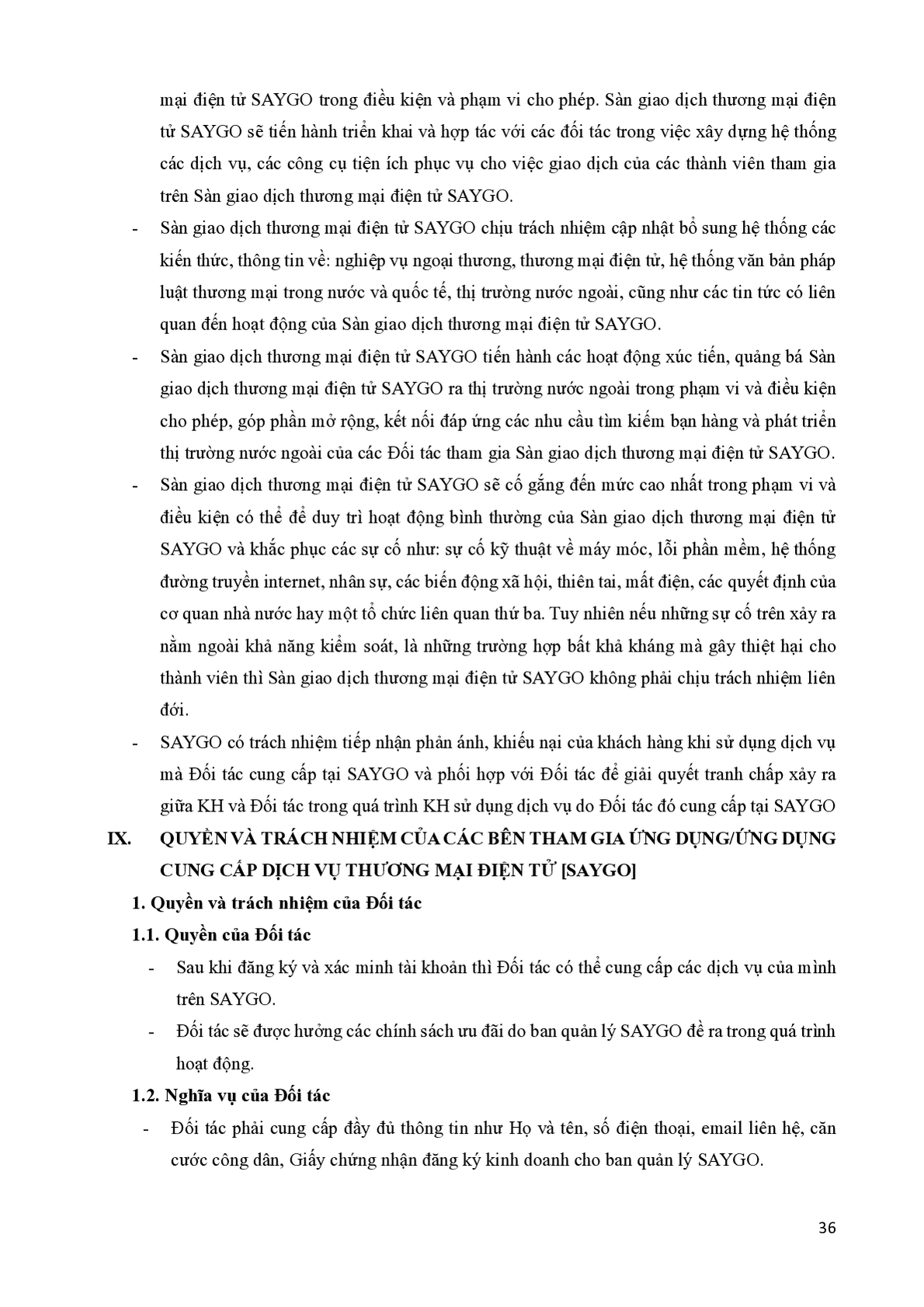 mại điện tử SAYGO trong điều kiện và phạm vi cho phép. Sàn giao dịch thương mại điện tử SAYGO sẽ tiến hành triển khai và hợp tác với các đối tác trong việc xây dựng hệ thống các dịch vụ, các công cụ tiện ích phục vụ cho việc giao dịch của các thành viên tham gia trên Sàn giao dịch thương mại điện tử SAYGO.

- Sàn giao dịch thương mại điện tử SAYGO chịu trách nhiệm cập nhật bổ sung hệ thống các kiến thức, thông tin về: nghiệp vụ ngoại thương, thương mại điện tử, hệ thống văn bản pháp luật thương mại trong nước và quốc tế, thị trường nước ngoài, cũng như các tin tức có liên quan đến hoạt động của Sàn giao dịch thương mại điện tử SAYGO.

- Sàn giao dịch thương mại điện tử SAYGO tiến hành các hoạt động xúc tiến, quảng bá Sàn giao dịch thương mại điện tử SAYGO ra thị trường nước ngoài trong phạm vi và điều kiện cho phép, góp phần mở rộng, kết nối đáp ứng các nhu cầu tìm kiếm bạn hàng và phát triển thị trường nước ngoài của các Đối tác tham gia Sàn giao dịch thương mại điện tử SAYGO.

- Sàn giao dịch thương mại điện tử SAYGO sẽ cố gắng đến mức cao nhất trong phạm vi và điều kiện có thể để duy trì hoạt động bình thường của Sàn giao dịch thương mại điện tử SAYGO và khắc phục các sự cố như: sự cố kỹ thuật về máy móc, lỗi phần mềm, hệ thống đường truyền internet, nhân sự, các biến động xã hội, thiên tai, mất điện, các quyết định của cơ quan nhà nước hay một tổ chức liên quan thứ ba. Tuy nhiên nếu những sự cố trên xảy ra nằm ngoài khả năng kiểm soát, là những trường hợp bất khả kháng mà gây thiệt hại cho thành viên thì Sàn giao dịch thương mại điện tử SAYGO không phải chịu trách nhiệm liên đới.

- SAYGO có trách nhiệm tiếp nhận phản ánh, khiếu nại của khách hàng khi sử dụng dịch vụ mà Đối tác cung cấp tại SAYGO và phối hợp với Đối tác để giải quyết tranh chấp xảy ra giữa KH và Đối tác trong quá trình KH sử dụng dịch vụ do Đối tác đó cung cấp tại SAYGO

IX. QUYỀN VÀ TRÁCH NHIỆM CỦA CÁC BÊN THAM GIA ỨNG DỤNG/ỨNG DỤNG CUNG CẤP DỊCH VỤ THƯƠNG MẠI ĐIỆN TỬ [SAYGO]

1. Quyền và trách nhiệm của Đối tác

1.1. Quyền của Đối tác

- Sau khi đăng ký và xác minh tài khoản thì Đối tác có thể cung cấp các dịch vụ của mình trên SAYGO.

- Đối tác sẽ được hưởng các chính sách ưu đãi do ban quản lý SAYGO đề ra trong quá trình hoạt động.

1.2. Nghĩa vụ của Đối tác

- Đối tác phải cung cấp đầy đủ thông tin như Họ và tên, số điện thoại, email liên hệ, căn cước công dân, Giấy chứng nhận đăng ký kinh doanh cho ban quản lý SAYGO.

36